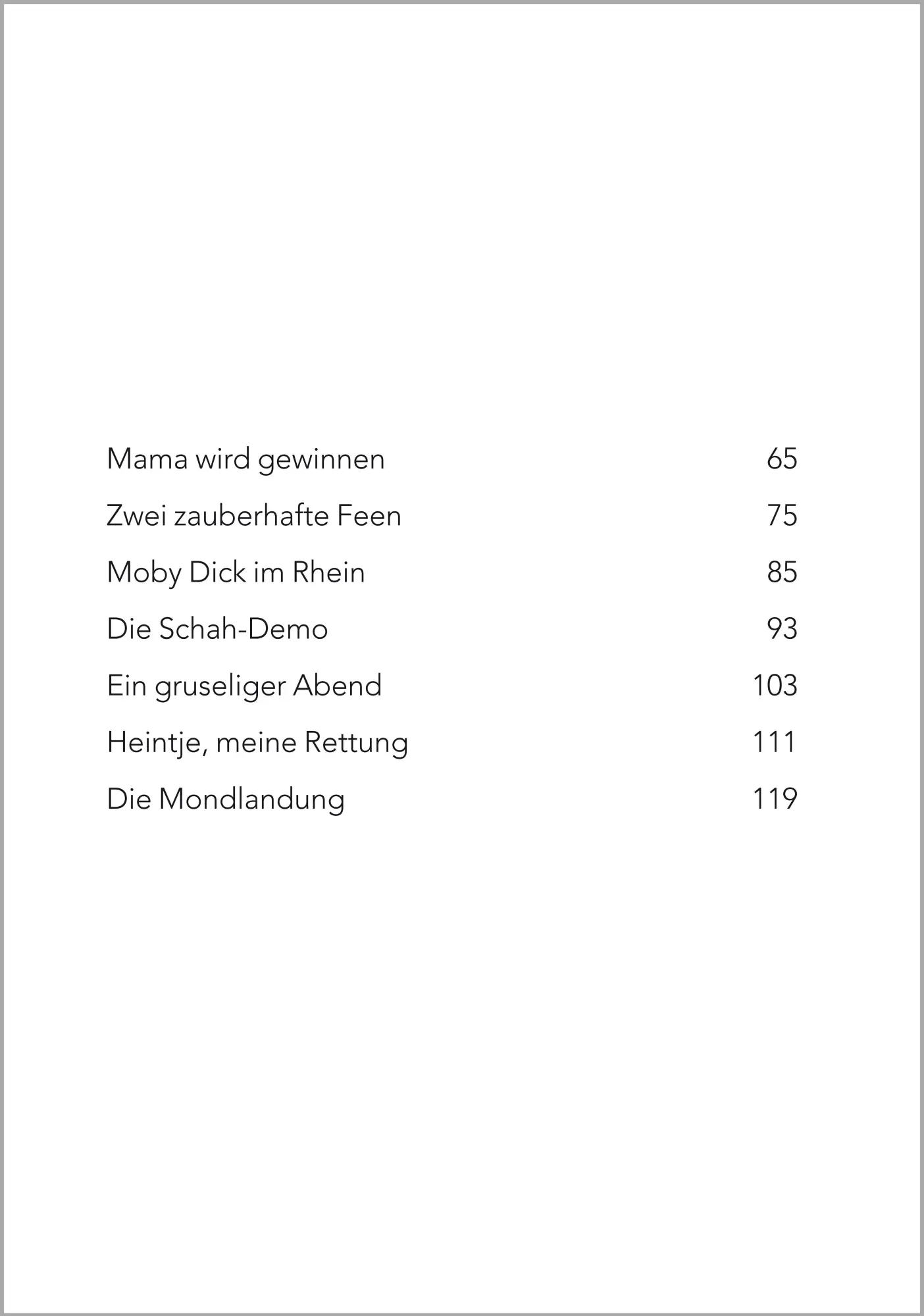 Mama wird gewinnen 65

Zwei zauberhafte Feen 75

Moby Dick im Rhein 85

Die Schah-Demo 93

Ein gruseliger Abend 103

Heintje, meine Rettung 111

Die Mondlandung 119